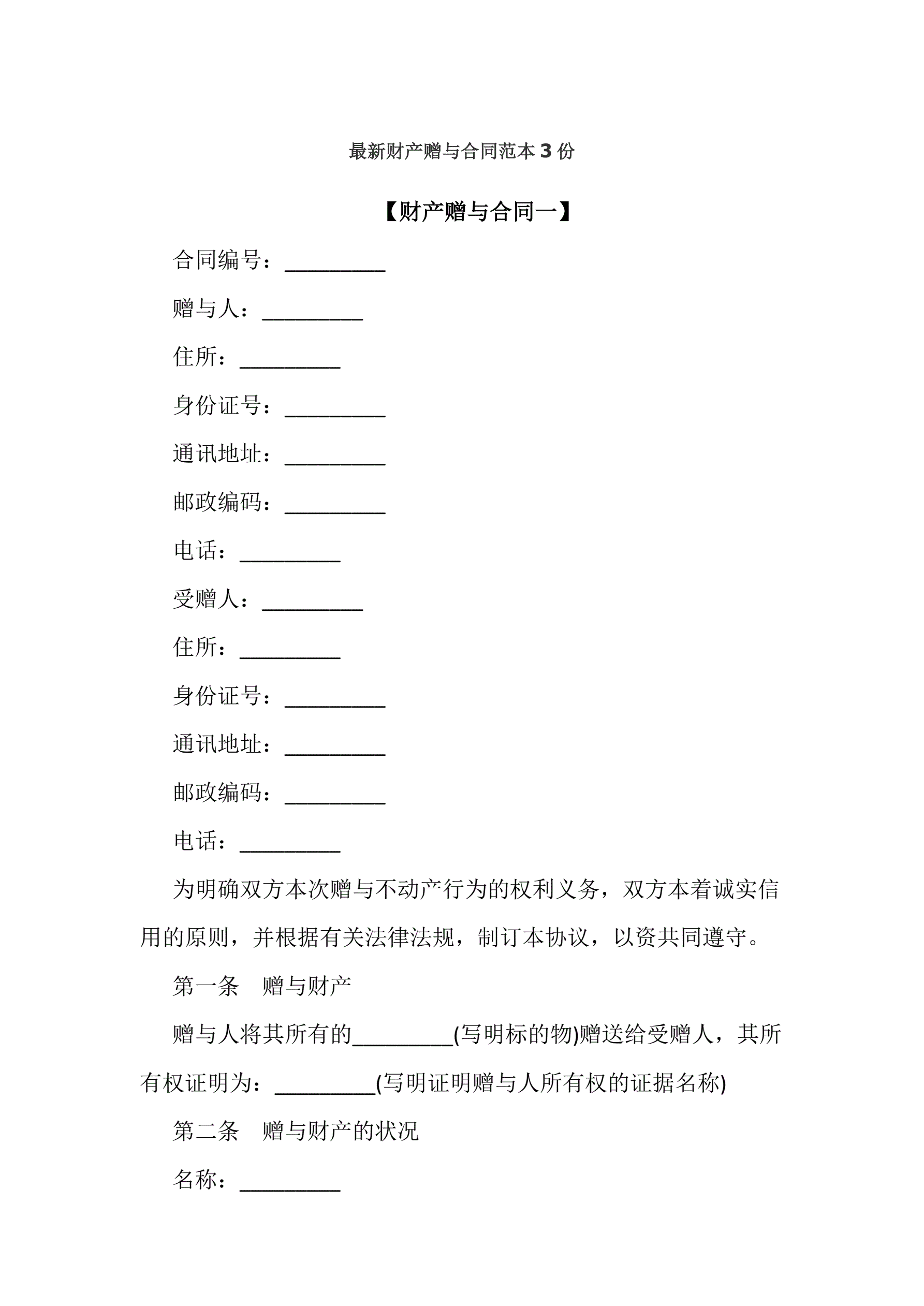 最新财产赠与合同范本3份

【财产赠与合同一】

合同编号：_________

赠与人：_________

住所：_________

身份证号：_________

通讯地址：_________

邮政编码：_________

电话：_________

受赠人：_________

住所：_________

身份证号：_________

通讯地址：_________

邮政编码：_________

电话：_________

为明确双方本次赠与不动产行为的权利义务，双方本着诚实信用的原则，并根据有关法律法规，制订本协议，以资共同遵守。

第一条　赠与财产

赠与人将其所有的_________(写明标的物)赠送给受赠人，其所有权证明为：_________(写明证明赠与人所有权的证据名称)

第二条　赠与财产的状况

名称：_________